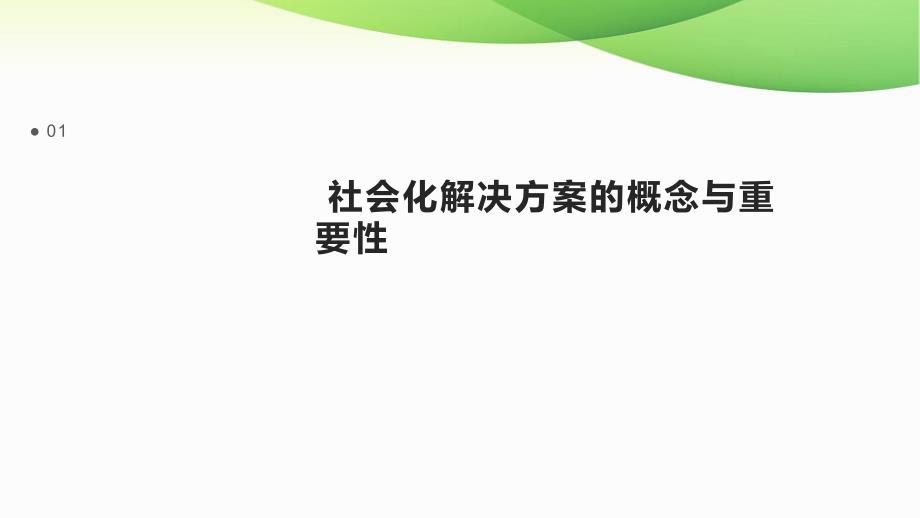 • 01

社会化解决方案的概念与重要性